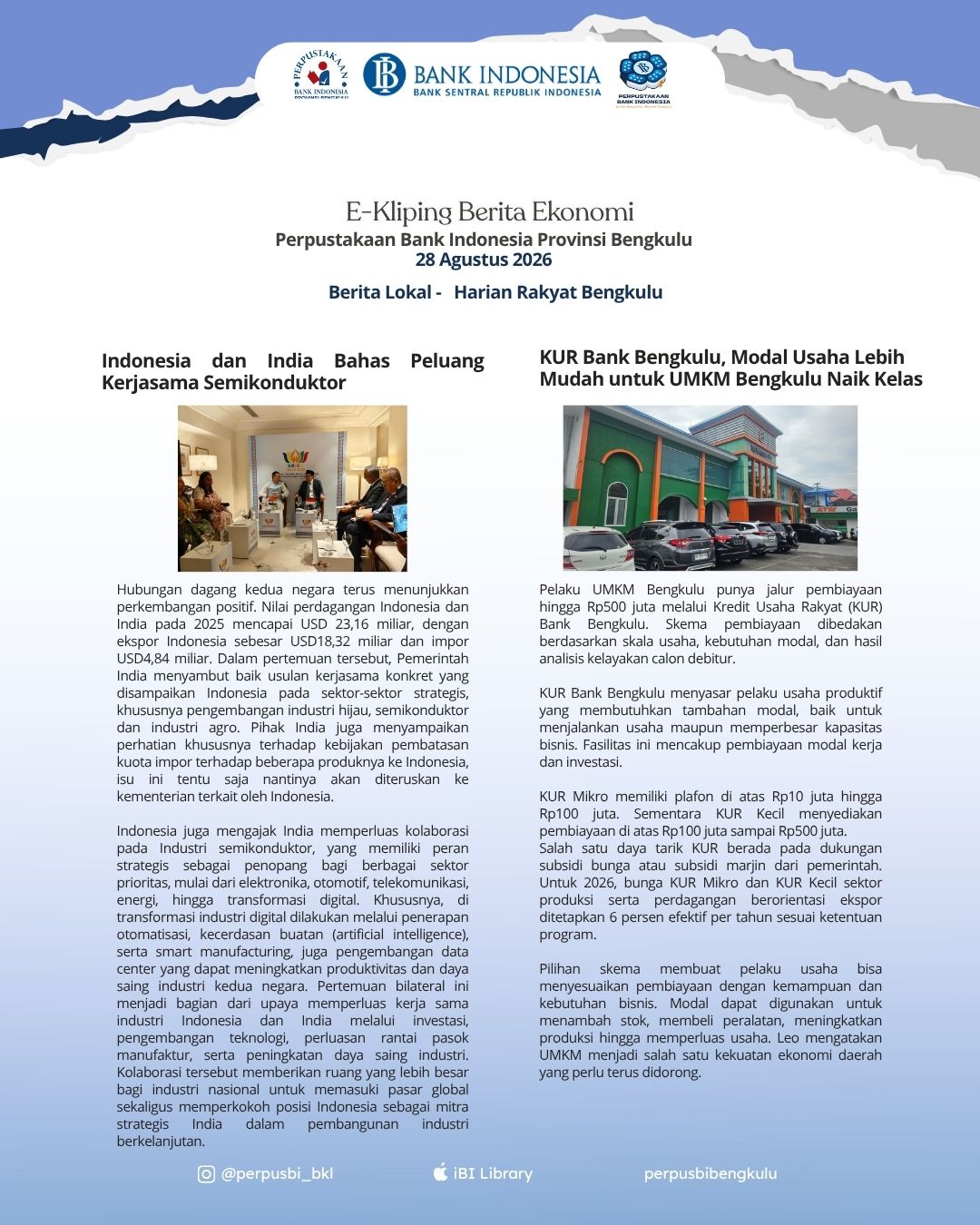 PERPUSTAKAAN BANK INDONESIA PROVINSI BENGKULU

BANK INDONESIA
BANK SENTRAL REPUBLIK INDONESIA

PERPUSTAKAAN BANK INDONESIA

E-Kliping Berita Ekonomi
Perpustakaan Bank Indonesia Provinsi Bengkulu
28 Agustus 2026

Berita Lokal - Harian Rakyat Bengkulu

Indonesia dan India Bahas Peluang Kerjasama Semikonduktor

Hubungan dagang kedua negara terus menunjukkan perkembangan positif. Nilai perdagangan Indonesia dan India pada 2025 mencapai USD 23,16 miliar, dengan ekspor Indonesia sebesar USD18,32 miliar dan impor USD4,84 miliar. Dalam pertemuan tersebut, Pemerintah India menyambut baik usulan kerjasama konkret yang disampaikan Indonesia pada sektor-sektor strategis, khususnya pengembangan industri hijau, semikonduktor dan industri agro. Pihak India juga menyampaikan perhatian khususnya terhadap kebijakan pembatasan kuota impor terhadap beberapa produknya ke Indonesia, isu ini tentu saja nantinya akan diteruskan ke kementerian terkait oleh Indonesia.

Indonesia juga mengajak India memperluas kolaborasi pada Industri semikonduktor, yang memiliki peran strategis sebagai penopang bagi berbagai sektor prioritas, mulai dari elektronika, otomotif, telekomunikasi, energi, hingga transformasi digital. Khususnya, di transformasi industri digital dilakukan melalui penerapan otomatisasi, kecerdasan buatan (artificial intelligence), serta smart manufacturing, juga pengembangan data center yang dapat meningkatkan produktivitas dan daya saing industri kedua negara. Pertemuan bilateral ini menjadi bagian dari upaya memperluas kerja sama industri Indonesia dan India melalui investasi, pengembangan teknologi, perluasan rantai pasok manufaktur, serta peningkatan daya saing industri. Kolaborasi tersebut memberikan ruang yang lebih besar bagi industri nasional untuk memasuki pasar global sekaligus memperkokoh posisi Indonesia sebagai mitra strategis India dalam pembangunan industri berkelanjutan.

KUR Bank Bengkulu, Modal Usaha Lebih Mudah untuk UMKM Bengkulu Naik Kelas

Pelaku UMKM Bengkulu punya jalur pembiayaan hingga Rp500 juta melalui Kredit Usaha Rakyat (KUR) Bank Bengkulu. Skema pembiayaan dibedakan berdasarkan skala usaha, kebutuhan modal, dan hasil analisis kelayakan calon debitur.

KUR Bank Bengkulu menyasar pelaku usaha produktif yang membutuhkan tambahan modal, baik untuk menjalankan usaha maupun memperbesar kapasitas bisnis. Fasilitas ini mencakup pembiayaan modal kerja dan investasi.

KUR Mikro memiliki plafon di atas Rp10 juta hingga Rp100 juta. Sementara KUR Kecil menyediakan pembiayaan di atas Rp100 juta sampai Rp500 juta.
Salah satu daya tarik KUR berada pada dukungan subsidi bunga atau subsidi marjin dari pemerintah. Untuk 2026, bunga KUR Mikro dan KUR Kecil sektor produksi serta perdagangan berorientasi ekspor ditetapkan 6 persen efektif per tahun sesuai ketentuan program.

Pilihan skema membuat pelaku usaha bisa menyesuaikan pembiayaan dengan kemampuan dan kebutuhan bisnis. Modal dapat digunakan untuk menambah stok, membeli peralatan, meningkatkan produksi hingga memperluas usaha. Leo mengatakan UMKM menjadi salah satu kekuatan ekonomi daerah yang perlu terus didorong.

@perpusbi_bkl iBI Library perpusbibengkulu